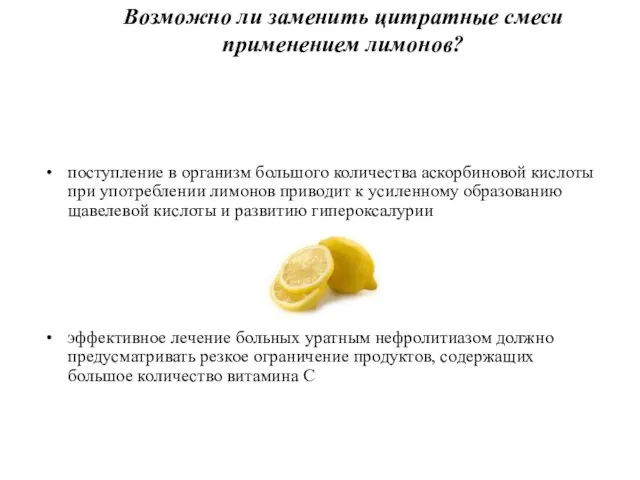 Возможно ли заменить цитратные смеси применением лимонов?

• поступление в организм большого количества аскорбиновой кислоты при употреблении лимонов приводит к усиленному образованию щавелевой кислоты и развитию гипероксалурии

• эффективное лечение больных уратным нефролитиазом должно предусматривать резкое ограничение продуктов, содержащих большое количество витамина С